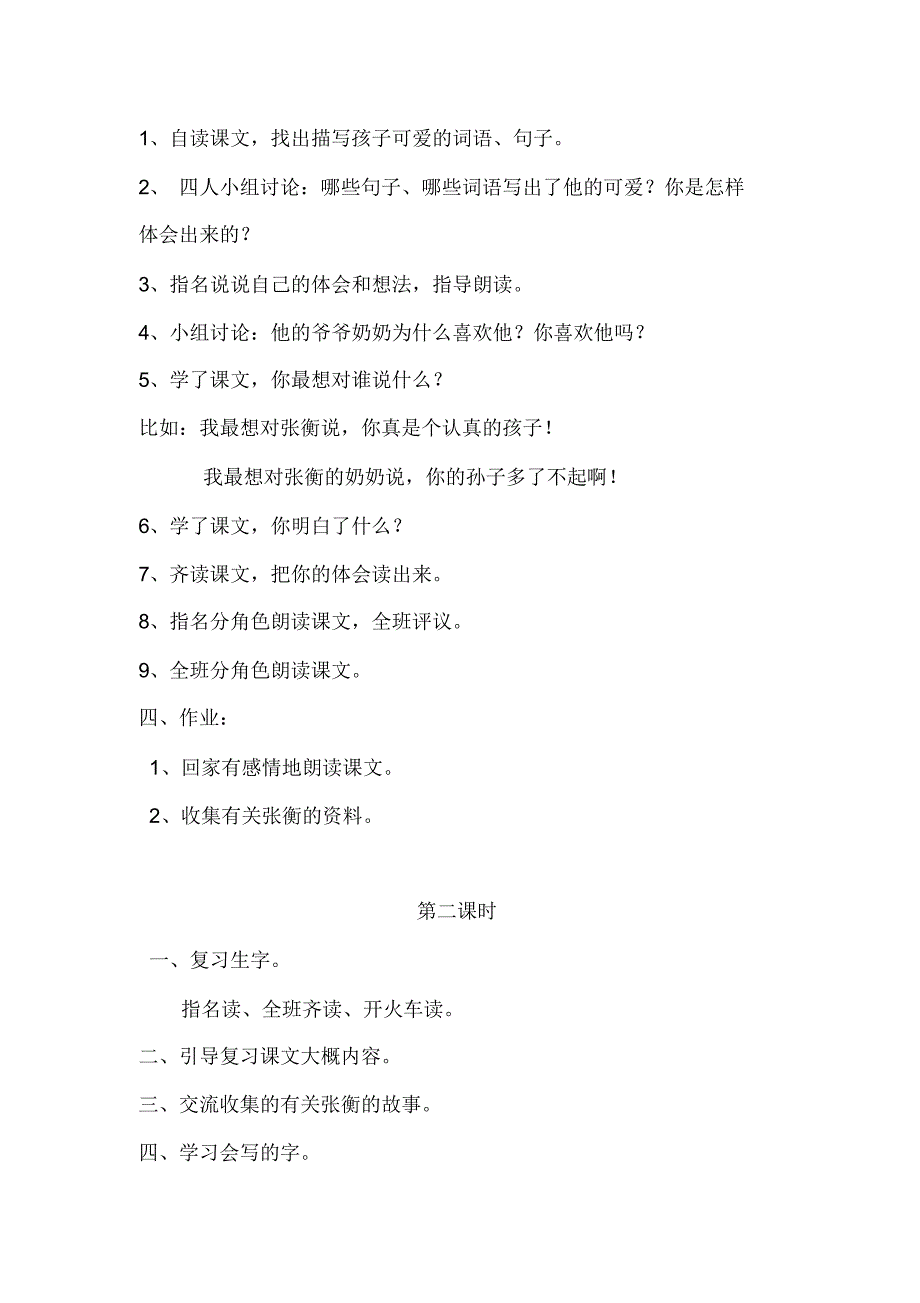 1、自读课文，找出描写孩子可爱的词语、句子。

2、 四人小组讨论：哪些句子、哪些词语写出了他的可爱？你是怎样体会出来的？

3、指名说说自己的体会和想法，指导朗读。

4、小组讨论：他的爷爷奶奶为什么喜欢他？你喜欢他吗？

5、学了课文，你最想对谁说什么？

比如：我最想对张衡说，你真是个认真的孩子！

我最想对张衡的奶奶说，你的孙子多了不起啊！

6、学了课文，你明白了什么？

7、齐读课文，把你的体会读出来。

8、指名分角色朗读课文，全班评议。

9、全班分角色朗读课文。

四、作业：

1、回家有感情地朗读课文。

2、收集有关张衡的资料。

第二课时

一、复习生字。

指名读、全班齐读、开火车读。

二、引导复习课文大概内容。

三、交流收集的有关张衡的故事。

四、学习会写的字。